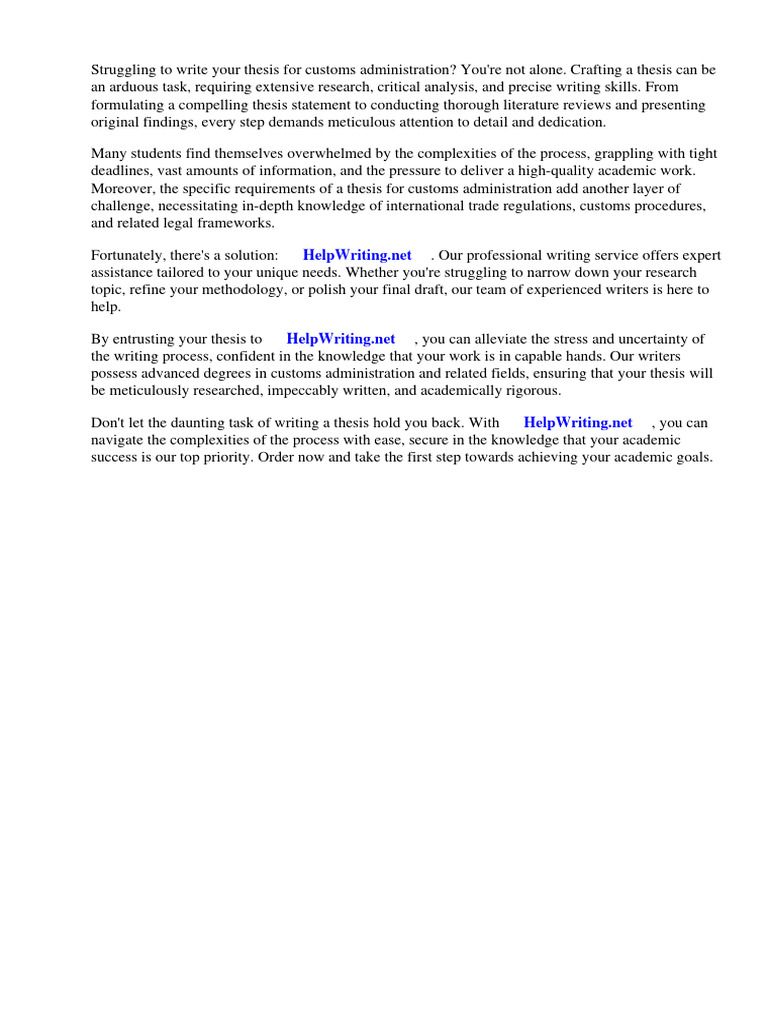 Struggling to write your thesis for customs administration? You're not alone. Crafting a thesis can be an arduous task, requiring extensive research, critical analysis, and precise writing skills. From formulating a compelling thesis statement to conducting thorough literature reviews and presenting original findings, every step demands meticulous attention to detail and dedication.

Many students find themselves overwhelmed by the complexities of the process, grappling with tight deadlines, vast amounts of information, and the pressure to deliver a high-quality academic work. Moreover, the specific requirements of a thesis for customs administration add another layer of challenge, necessitating in-depth knowledge of international trade regulations, customs procedures, and related legal frameworks.

Fortunately, there's a solution: HelpWriting.net . Our professional writing service offers expert assistance tailored to your unique needs. Whether you're struggling to narrow down your research topic, refine your methodology, or polish your final draft, our team of experienced writers is here to help.

By entrusting your thesis to HelpWriting.net , you can alleviate the stress and uncertainty of the writing process, confident in the knowledge that your work is in capable hands. Our writers possess advanced degrees in customs administration and related fields, ensuring that your thesis will be meticulously researched, impeccably written, and academically rigorous.

Don't let the daunting task of writing a thesis hold you back. With HelpWriting.net , you can navigate the complexities of the process with ease, secure in the knowledge that your academic success is our top priority. Order now and take the first step towards achieving your academic goals.